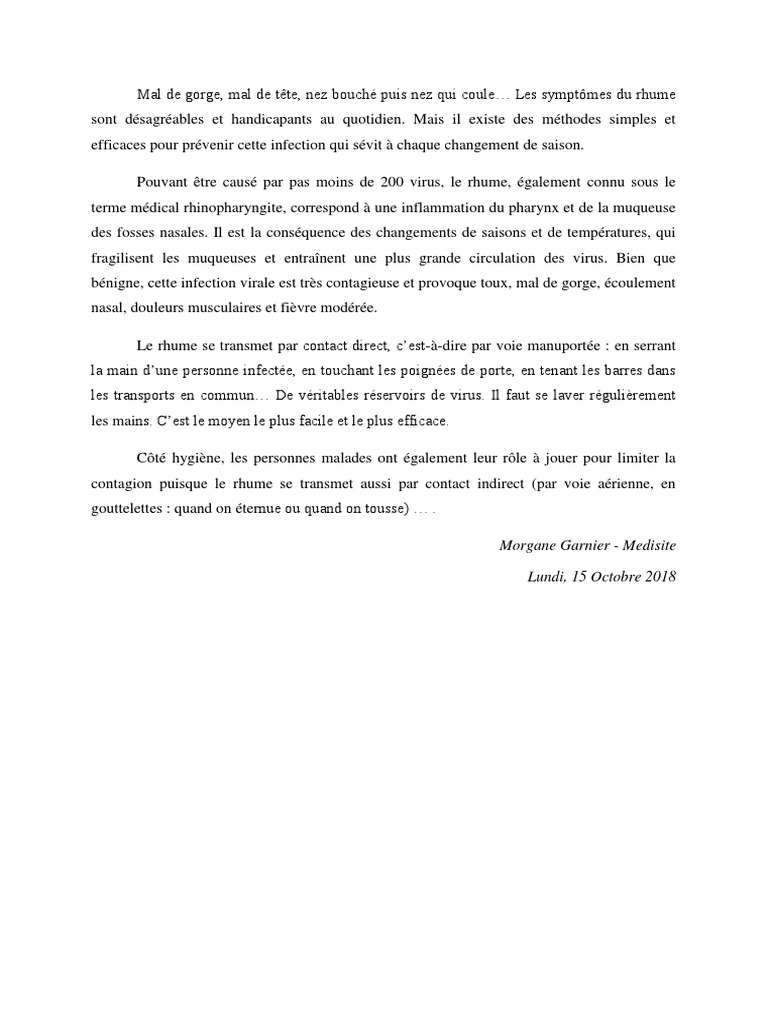 Mal de gorge, mal de tête, nez bouché puis nez qui coule… Les symptômes du rhume sont désagréables et handicapants au quotidien. Mais il existe des méthodes simples et efficaces pour prévenir cette infection qui sévit à chaque changement de saison.

Pouvant être causé par pas moins de 200 virus, le rhume, également connu sous le terme médical rhinopharyngite, correspond à une inflammation du pharynx et de la muqueuse des fosses nasales. Il est la conséquence des changements de saisons et de températures, qui fragilisent les muqueuses et entraînent une plus grande circulation des virus. Bien que bénigne, cette infection virale est très contagieuse et provoque toux, mal de gorge, écoulement nasal, douleurs musculaires et fièvre modérée.

Le rhume se transmet par contact direct, c'est-à-dire par voie manuportée : en serrant la main d'une personne infectée, en touchant les poignées de porte, en tenant les barres dans les transports en commun… De véritables réservoirs de virus. Il faut se laver régulièrement les mains. C'est le moyen le plus facile et le plus efficace.

Côté hygiène, les personnes malades ont également leur rôle à jouer pour limiter la contagion puisque le rhume se transmet aussi par contact indirect (par voie aérienne, en gouttelettes : quand on éternue ou quand on tousse) … .

Morgane Garnier - Medisite

Lundi, 15 Octobre 2018